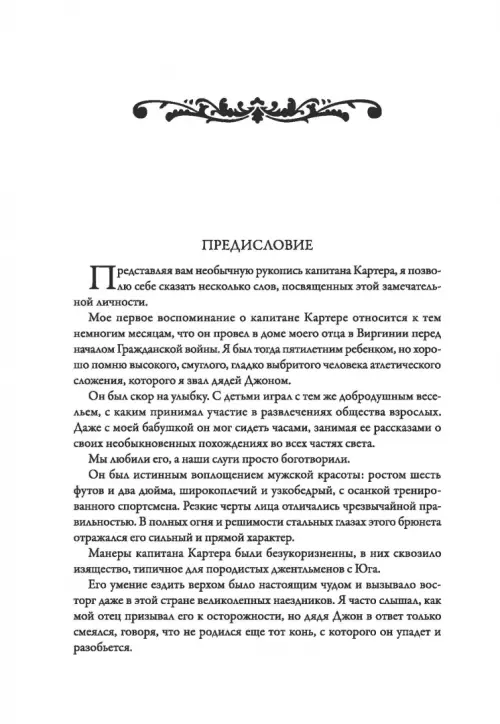 ПРЕДИСЛОВИЕ

Представляя вам необычную рукопись капитана Картера, я позволю себе сказать несколько слов, посвященных этой замечательной личности.

Мое первое воспоминание о капитане Картере относится к тем немногим месяцам, что он провел в доме моего отца в Виргинии перед началом Гражданской войны. Я был тогда пятилетним ребенком, но хорошо помню высокого, смуглого, гладко выбритого человека атлетического сложения, которого я звал дядей Джоном.

Он был скор на улыбку. С детьми играл с тем же добродушным весельем, с каким принимал участие в развлечениях общества взрослых. Даже с моей бабушкой он мог сидеть часами, занимая ее рассказами о своих необыкновенных похождениях во всех частях света.

Мы любили его, а наши слуги просто боготворили.

Он был истинным воплощением мужской красоты: ростом шесть футов и два дюйма, широкоплечий и узкобедрый, с осанкой тренированного спортсмена. Резкие черты лица отличались чрезвычайной правильностью. В полных огня и решимости стальных глазах этого брюнета отражался его сильный и прямой характер.

Манеры капитана Картера были безукоризненны, в них сквозило изящество, типичное для породистых джентльменов с Юга.

Его умение ездить верхом было настоящим чудом и вызывало восторг даже в этой стране великолепных наездников. Я часто слышал, как мой отец призывал его к осторожности, но дядя Джон в ответ только смеялся, говоря, что не родился еще тот конь, с которого он упадет и разобьется.